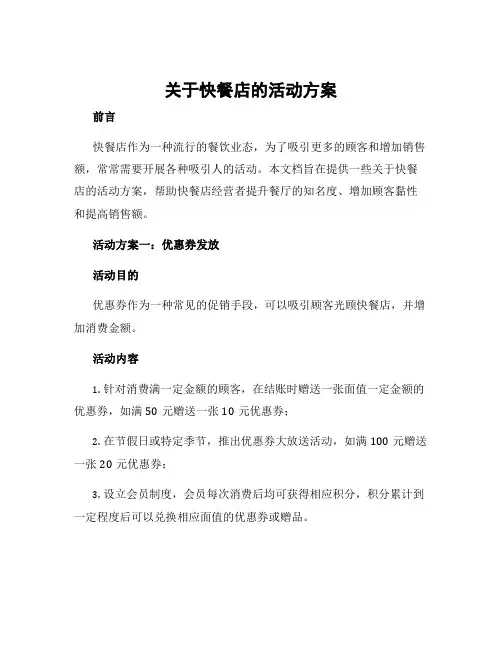 关于快餐店的活动方案

前言

快餐店作为一种流行的餐饮业态，为了吸引更多的顾客和增加销售额，常常需要开展各种吸引人的活动。本文档旨在提供一些关于快餐店的活动方案，帮助快餐店经营者提升餐厅的知名度、增加顾客黏性和提高销售额。

活动方案一：优惠券发放

活动目的

优惠券作为一种常见的促销手段，可以吸引顾客光顾快餐店，并增加消费金额。

活动内容

1. 针对消费满一定金额的顾客，在结账时赠送一张面值一定金额的优惠券，如满 50 元赠送一张 10 元优惠券；

2. 在节假日或特定季节，推出优惠券大放送活动，如满 100 元赠送一张 20 元优惠券；

3. 设立会员制度，会员每次消费后均可获得相应积分，积分累计到一定程度后可以兑换相应面值的优惠券或赠品。